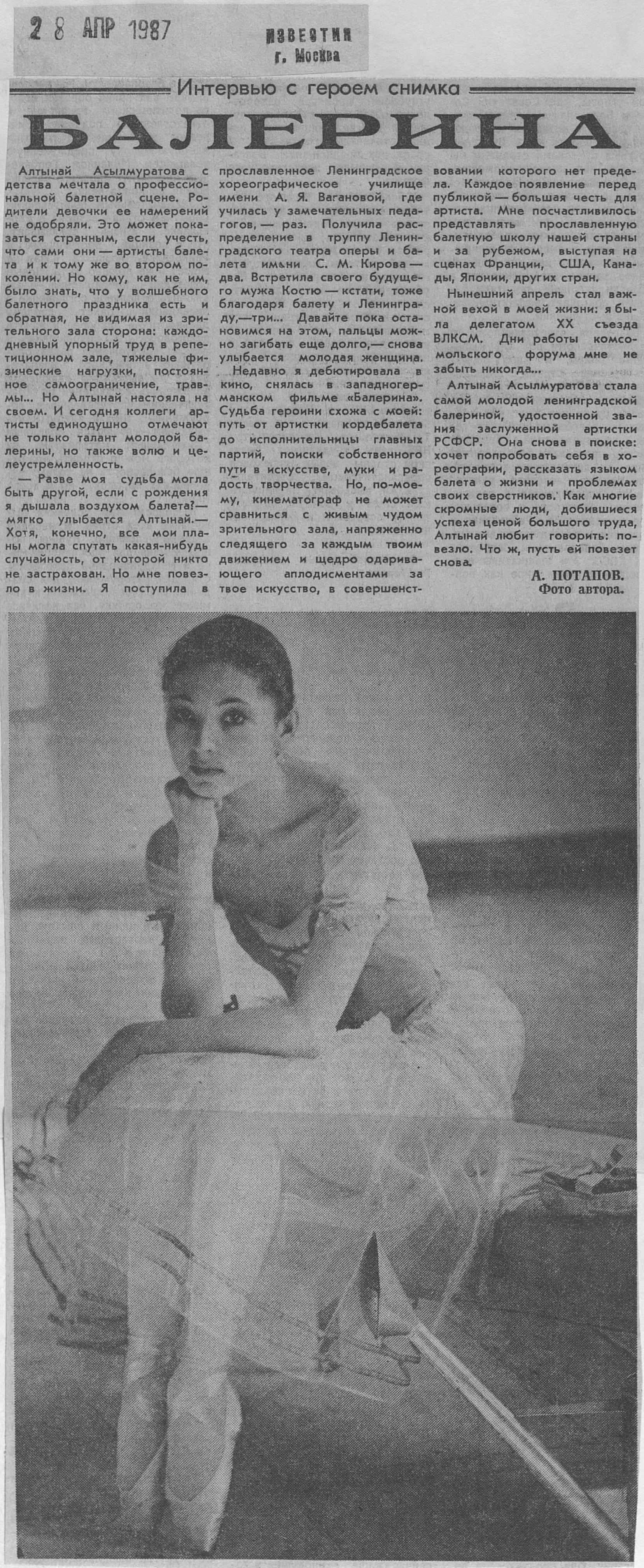 28 АПР 1987

ИЗВЕСТИЯ
г. Москва

Интервью с героем снимка

БАЛЕРИНА

Алтынай Асылмуратова с детства мечтала о профессиональной балетной сцене. Родители девочки ее намерений не одобряли. Это может показаться странным, если учесть, что сами они — артисты балета и к тому же во втором поколении. Но кому, как не им, было знать, что у волшебного балетного праздника есть и обратная, не видимая из зрительного зала сторона: каждодневный упорный труд в репетиционном зале, тяжелые физические нагрузки, постоянное самоограничение, травмы... Но Алтынай настояла на своем. И сегодня коллеги артисты единодушно отмечают не только талант молодой балерины, но также волю и целеустремленность.

— Разве моя судьба могла быть другой, если с рождения я дышала воздухом балета?— мягко улыбается Алтынай.— Хотя, конечно, все мои планы могла спутать какая-нибудь случайность, от которой никто не застрахован. Но мне повезло в жизни. Я поступила в прославленное Ленинградское хореографическое училище имени А. Я. Вагановой, где училась у замечательных педагогов, — раз. Получила распределение в труппу Ленинградского театра оперы и балета имени С. М. Кирова — два. Встретила своего будущего мужа Костю — кстати, тоже благодаря балету и Ленинграду,—три... Давайте пока остановимся на этом, пальцы можно загибать еще долго,— снова улыбается молодая женщина.

Недавно я дебютировала в кино, снялась в западногерманском фильме «Балерина». Судьба героини схожа с моей: путь от артистки кордебалета до исполнительницы главных партий, поиски собственного пути в искусстве, муки и радость творчества. Но, по-моему, кинематограф не может сравниться с живым чудом зрительного зала, напряженно следящего за каждым твоим движением и щедро одаривающего аплодисментами за твое искусство, в совершенствовании которого нет предела. Каждое появление перед публикой — большая честь для артиста. Мне посчастливилось представлять прославленную балетную школу нашей страны и за рубежом, выступая на сценах Франции, США, Канады, Японии, других стран.

Нынешний апрель стал важной вехой в моей жизни: я была делегатом XX съезда ВЛКСМ. Дни работы комсомольского форума мне не забыть никогда...

Алтынай Асылмуратова стала самой молодой ленинградской балериной, удостоенной звания заслуженной артистки РСФСР. Она снова в поиске: хочет попробовать себя в хореографии, рассказать языком балета о жизни и проблемах своих сверстников. Как многие скромные люди, добившиеся успеха ценой большого труда, Алтынай любит говорить: повезло. Что ж, пусть ей повезет снова.

А. ПОТАПОВ.
Фото автора.